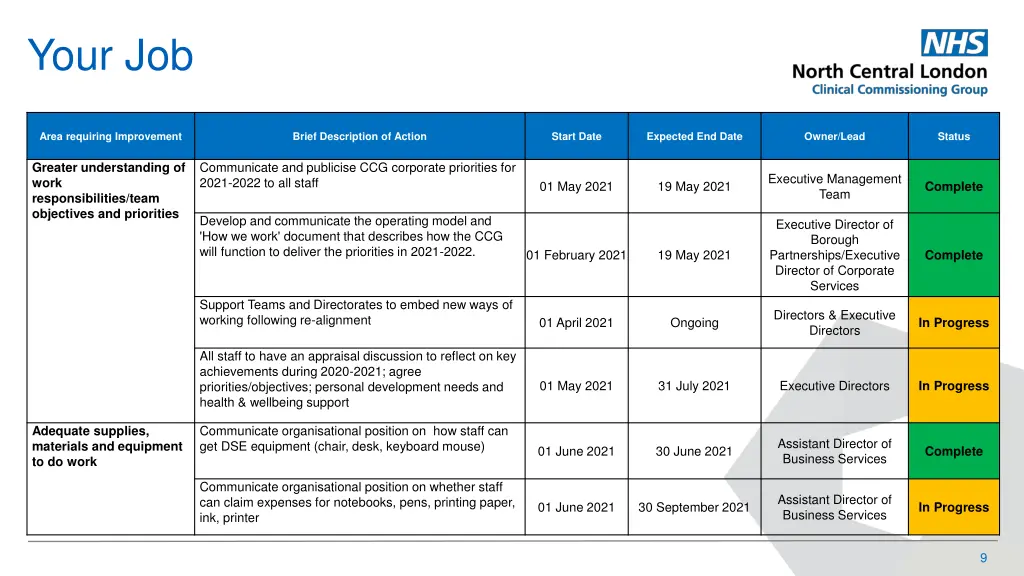 Your Job

NHS
North Central London
Clinical Commissioning Group

| Area requiring Improvement | Brief Description of Action | Start Date | Expected End Date | Owner/Lead | Status |
|---|---|---|---|---|---|
| Greater understanding of work responsibilities/team objectives and priorities | Communicate and publicise CCG corporate priorities for 2021-2022 to all staff | 01 May 2021 | 19 May 2021 | Executive Management Team | Complete |
| | Develop and communicate the operating model and 'How we work' document that describes how the CCG will function to deliver the priorities in 2021-2022. | 01 February 2021 | 19 May 2021 | Executive Director of Borough Partnerships/Executive Director of Corporate Services | Complete |
| | Support Teams and Directorates to embed new ways of working following re-alignment | 01 April 2021 | Ongoing | Directors & Executive Directors | In Progress |
| | All staff to have an appraisal discussion to reflect on key achievements during 2020-2021; agree priorities/objectives; personal development needs and health & wellbeing support | 01 May 2021 | 31 July 2021 | Executive Directors | In Progress |
| Adequate supplies, materials and equipment to do work | Communicate organisational position on how staff can get DSE equipment (chair, desk, keyboard mouse) | 01 June 2021 | 30 June 2021 | Assistant Director of Business Services | Complete |
| | Communicate organisational position on whether staff can claim expenses for notebooks, pens, printing paper, ink, printer | 01 June 2021 | 30 September 2021 | Assistant Director of Business Services | In Progress |

9